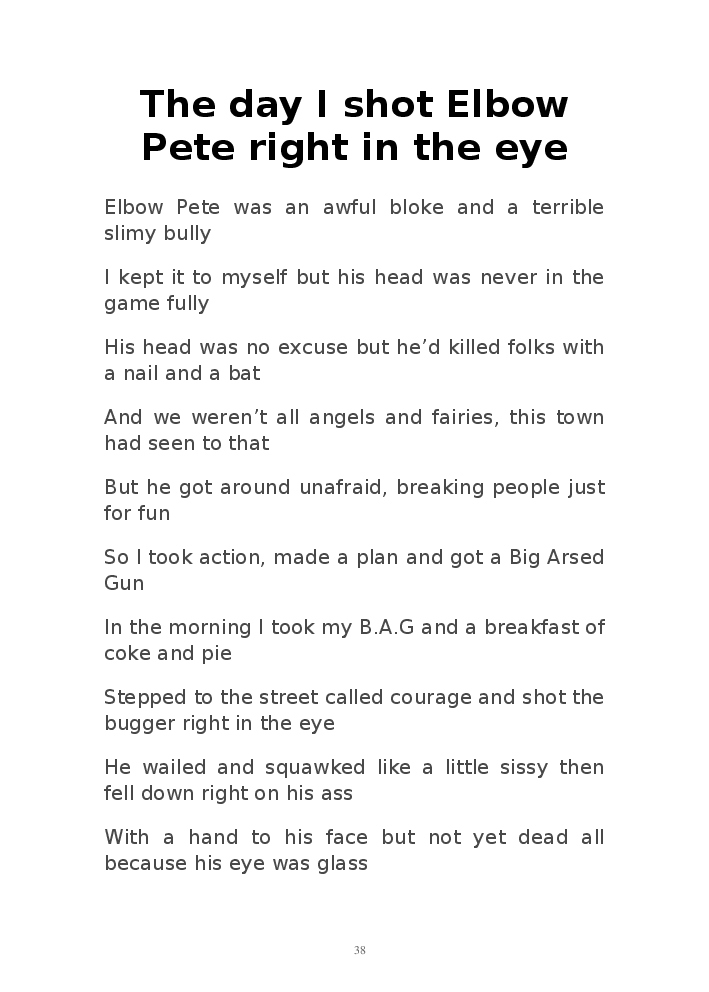 The day I shot Elbow Pete right in the eye

Elbow Pete was an awful bloke and a terrible slimy bully

I kept it to myself but his head was never in the game fully

His head was no excuse but he’d killed folks with a nail and a bat

And we weren’t all angels and fairies, this town had seen to that

But he got around unafraid, breaking people just for fun

So I took action, made a plan and got a Big Arsed Gun

In the morning I took my B.A.G and a breakfast of coke and pie

Stepped to the street called courage and shot the bugger right in the eye

He wailed and squawked like a little sissy then fell down right on his ass

With a hand to his face but not yet dead all because his eye was glass

38